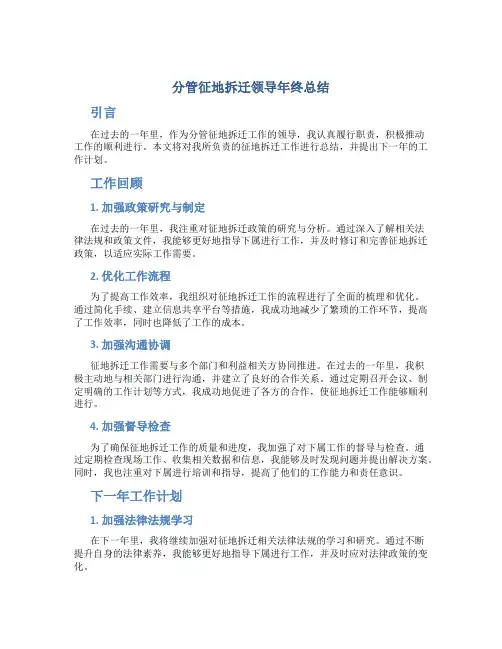 分管征地拆迁领导年终总结

引言

在过去的一年里，作为分管征地拆迁工作的领导，我认真履行职责，积极推动工作的顺利进行。本文将对我所负责的征地拆迁工作进行总结，并提出下一年的工作计划。

工作回顾

1. 加强政策研究与制定

在过去的一年里，我注重对征地拆迁政策的研究与分析。通过深入了解相关法律法规和政策文件，我能够更好地指导下属进行工作，并及时修订和完善征地拆迁政策，以适应实际工作需要。

2. 优化工作流程

为了提高工作效率，我组织对征地拆迁工作的流程进行了全面的梳理和优化。通过简化手续、建立信息共享平台等措施，我成功地减少了繁琐的工作环节，提高了工作效率，同时也降低了工作的成本。

3. 加强沟通协调

征地拆迁工作需要与多个部门和利益相关方协同推进。在过去的一年里，我积极主动地与相关部门进行沟通，并建立了良好的合作关系。通过定期召开会议、制定明确的工作计划等方式，我成功地促进了各方的合作，使征地拆迁工作能够顺利进行。

4. 加强督导检查

为了确保征地拆迁工作的质量和进度，我加强了对下属工作的督导与检查。通过定期检查现场工作、收集相关数据和信息，我能够及时发现问题并提出解决方案。同时，我也注重对下属进行培训和指导，提高了他们的工作能力和责任意识。

下一年工作计划

1. 加强法律法规学习

在下一年里，我将继续加强对征地拆迁相关法律法规的学习和研究。通过不断提升自身的法律素养，我能够更好地指导下属进行工作，并及时应对法律政策的变化。